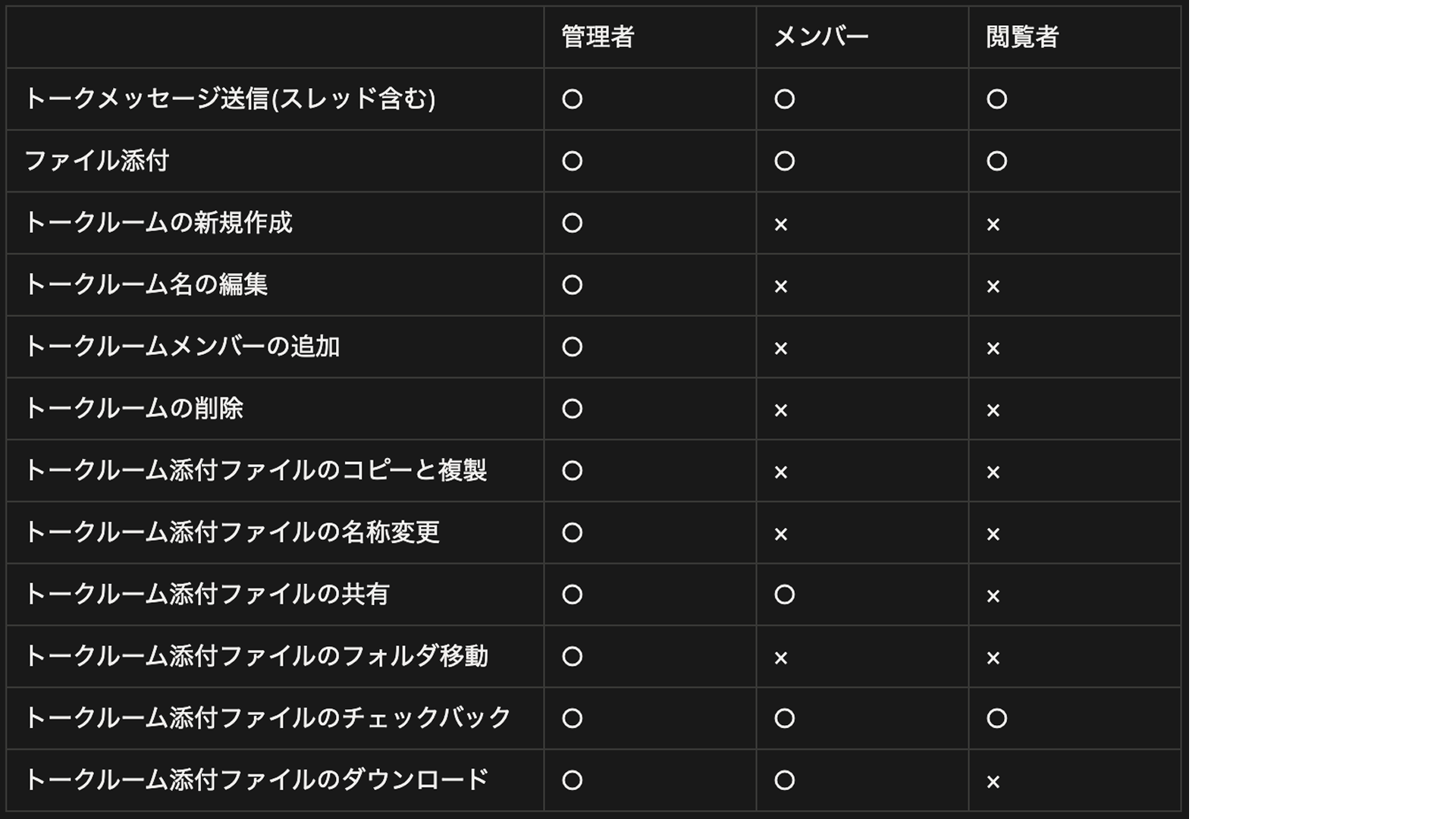 |  | 管理者 | メンバー | 閲覧者 |
|---|---|---|---|
| トークメッセージ送信(スレッド含む) | ○ | ○ | ○ |
| ファイル添付 | ○ | ○ | ○ |
| トークルームの新規作成 | ○ | × | × |
| トークルーム名の編集 | ○ | × | × |
| トークルームメンバーの追加 | ○ | × | × |
| トークルームの削除 | ○ | × | × |
| トークルーム添付ファイルのコピーと複製 | ○ | × | × |
| トークルーム添付ファイルの名称変更 | ○ | × | × |
| トークルーム添付ファイルの共有 | ○ | ○ | × |
| トークルーム添付ファイルのフォルダ移動 | ○ | × | × |
| トークルーム添付ファイルのチェックバック | ○ | ○ | ○ |
| トークルーム添付ファイルのダウンロード | ○ | ○ | × |